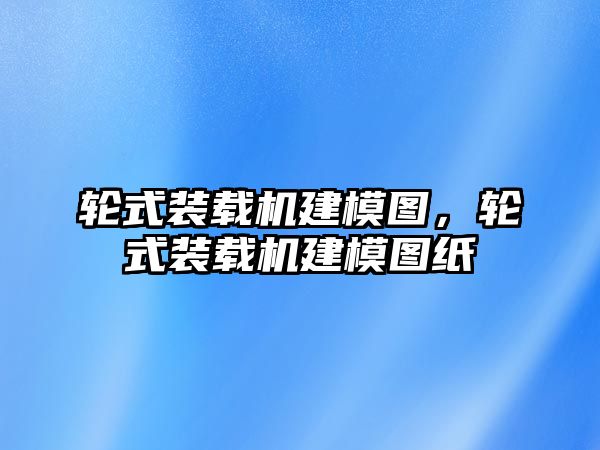 轮式装载机建模图，轮式装载机建模图纸